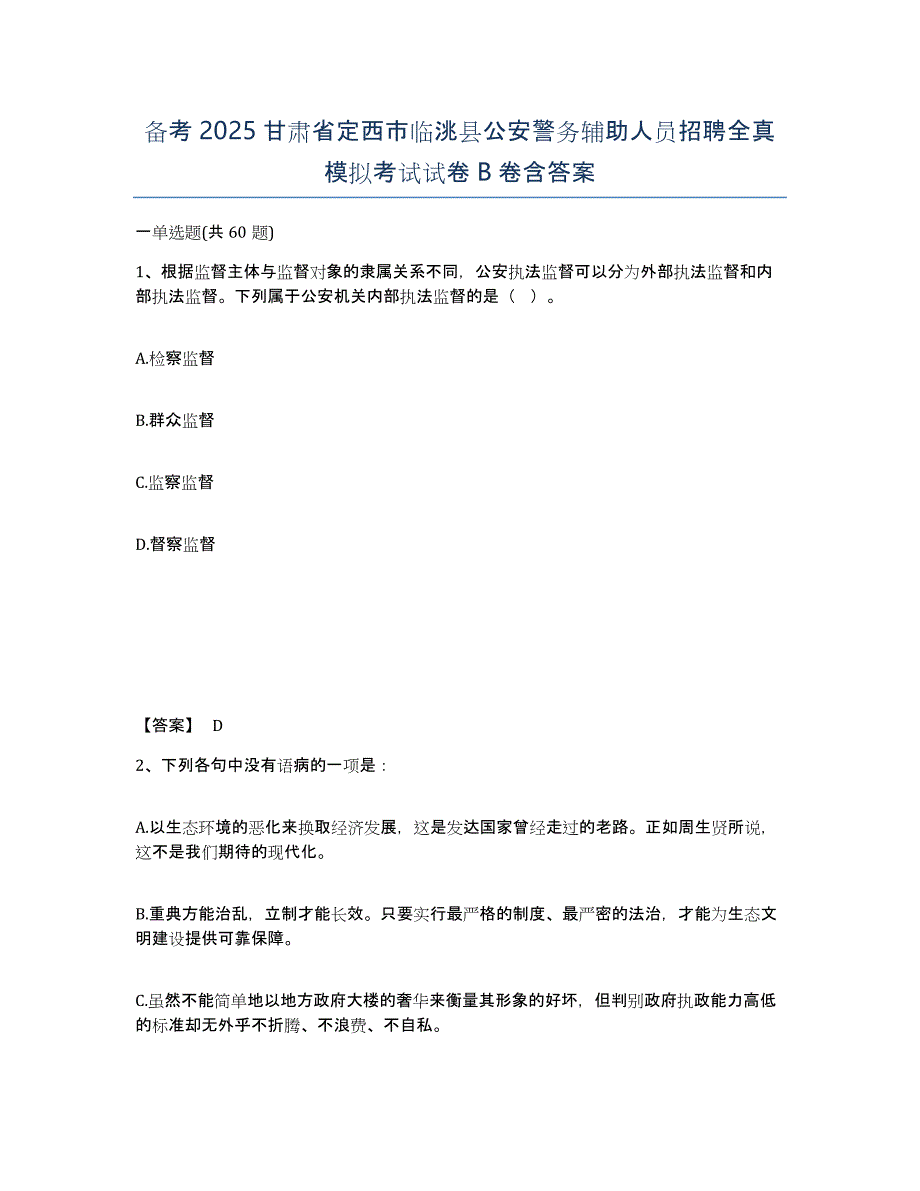 备考 2025 甘肃省定西市临洮县公安警务辅助人员招聘全真模拟考试试卷 B 卷含答案

一单选题(共 60 题)

1、根据监督主体与监督对象的隶属关系不同，公安执法监督可以分为外部执法监督和内部执法监督。下列属于公安机关内部执法监督的是（ ）。

A.检察监督

B.群众监督

C.监察监督

D.督察监督

【答案】 D

2、下列各句中没有语病的一项是：

A.以生态环境的恶化来换取经济发展，这是发达国家曾经走过的老路。正如周生贤所说，这不是我们期待的现代化。

B.重典方能治乱，立制才能长效。只要实行最严格的制度、最严密的法治，才能为生态文明建设提供可靠保障。

C.虽然不能简单地以地方政府大楼的奢华来衡量其形象的好坏，但判别政府执政能力高低的标准却无外乎不折腾、不浪费、不自私。